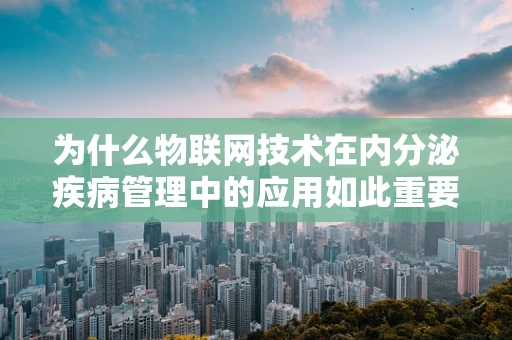 为什么物联网技术在内分泌疾病管理中的应用如此重要